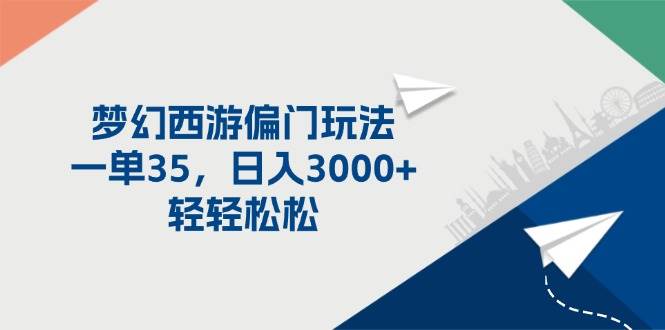 梦幻西游偏门玩法
一单35，日入3000+
轻轻松松